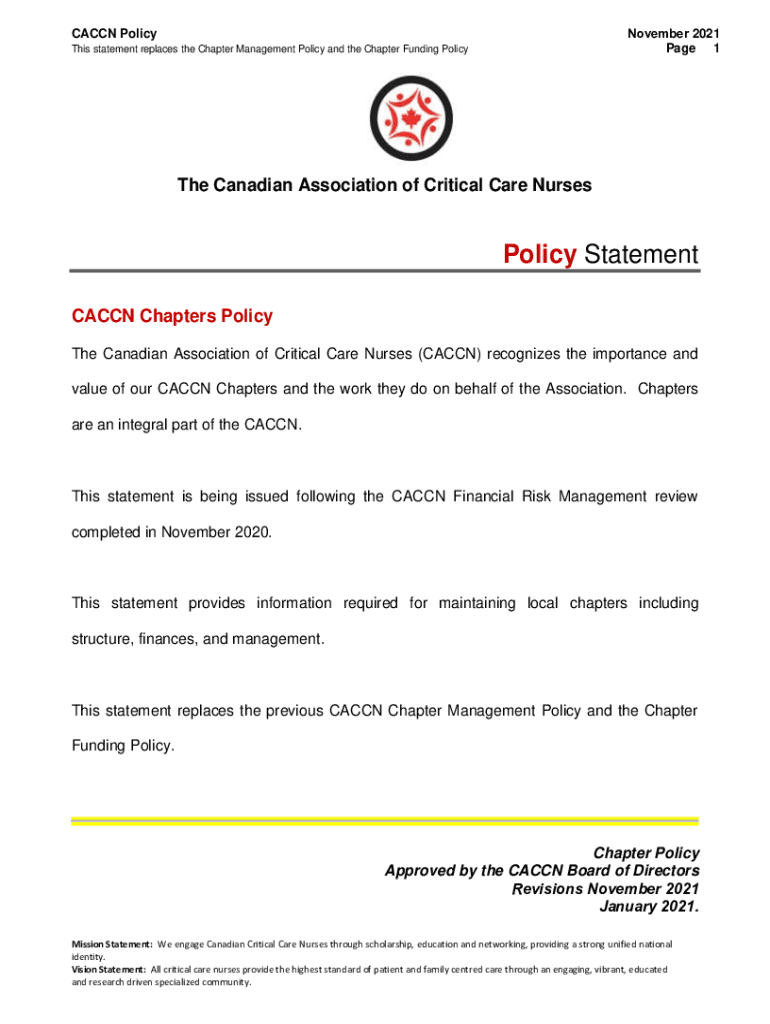 CACCN Policy
This statement replaces the Chapter Management Policy and the Chapter Funding Policy

November 2021
Page 1

The Canadian Association of Critical Care Nurses

Policy Statement

CACCN Chapters Policy

The Canadian Association of Critical Care Nurses (CACCN) recognizes the importance and value of our CACCN Chapters and the work they do on behalf of the Association. Chapters are an integral part of the CACCN.

This statement is being issued following the CACCN Financial Risk Management review completed in November 2020.

This statement provides information required for maintaining local chapters including structure, finances, and management.

This statement replaces the previous CACCN Chapter Management Policy and the Chapter Funding Policy.

Chapter Policy
Approved by the CACCN Board of Directors
Revisions November 2021
January 2021.

Mission Statement: We engage Canadian Critical Care Nurses through scholarship, education and networking, providing a strong unified national identity.
Vision Statement: All critical care nurses provide the highest standard of patient and family centred care through an engaging, vibrant, educated and research driven specialized community.